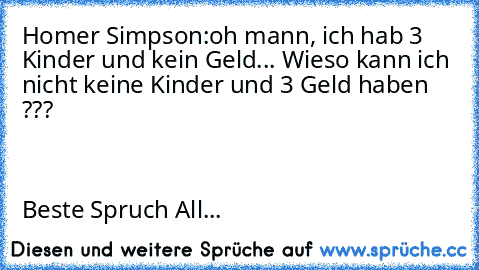 Homer Simpson:oh mann, ich hab 3 Kinder und kein Geld... Wieso kann ich nicht keine Kinder und 3 Geld haben ???

Beste Spruch All...

Diesen und weitere Sprüche auf www.sprüche.cc